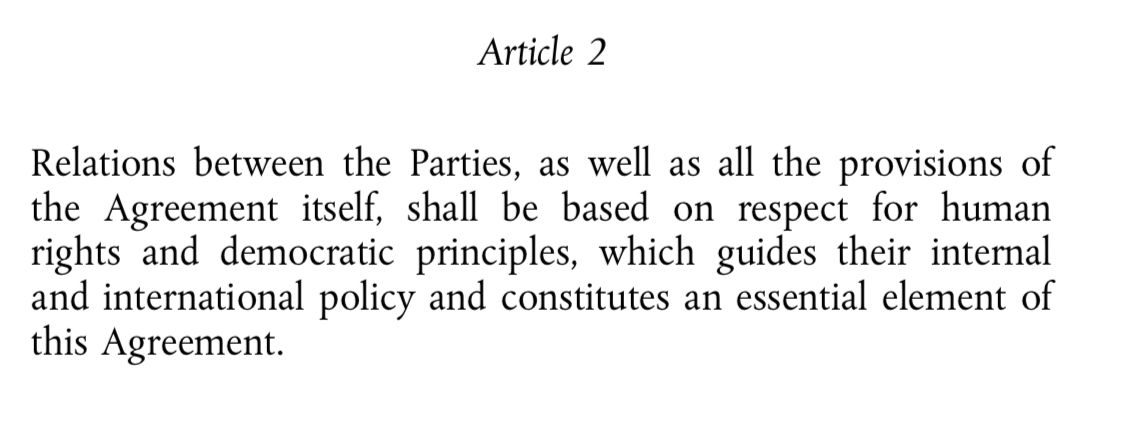 Article 2

Relations between the Parties, as well as all the provisions of the Agreement itself, shall be based on respect for human rights and democratic principles, which guides their internal and international policy and constitutes an essential element of this Agreement.